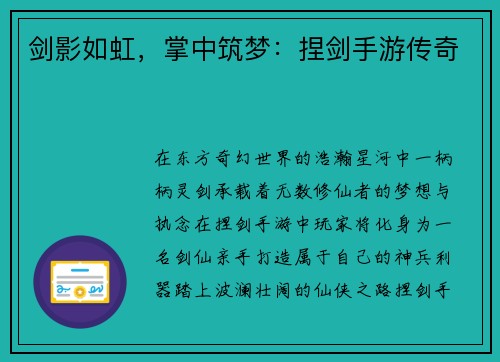 剑影如虹，掌中筑梦：捏剑手游传奇

在东方奇幻世界的浩瀚星河中一柄柄灵剑承载着无数修仙者的梦想与执念在捏剑手游中玩家将化身为一名剑仙亲手打造属于自己的神兵利器踏上波澜壮阔的仙侠之路捏剑手